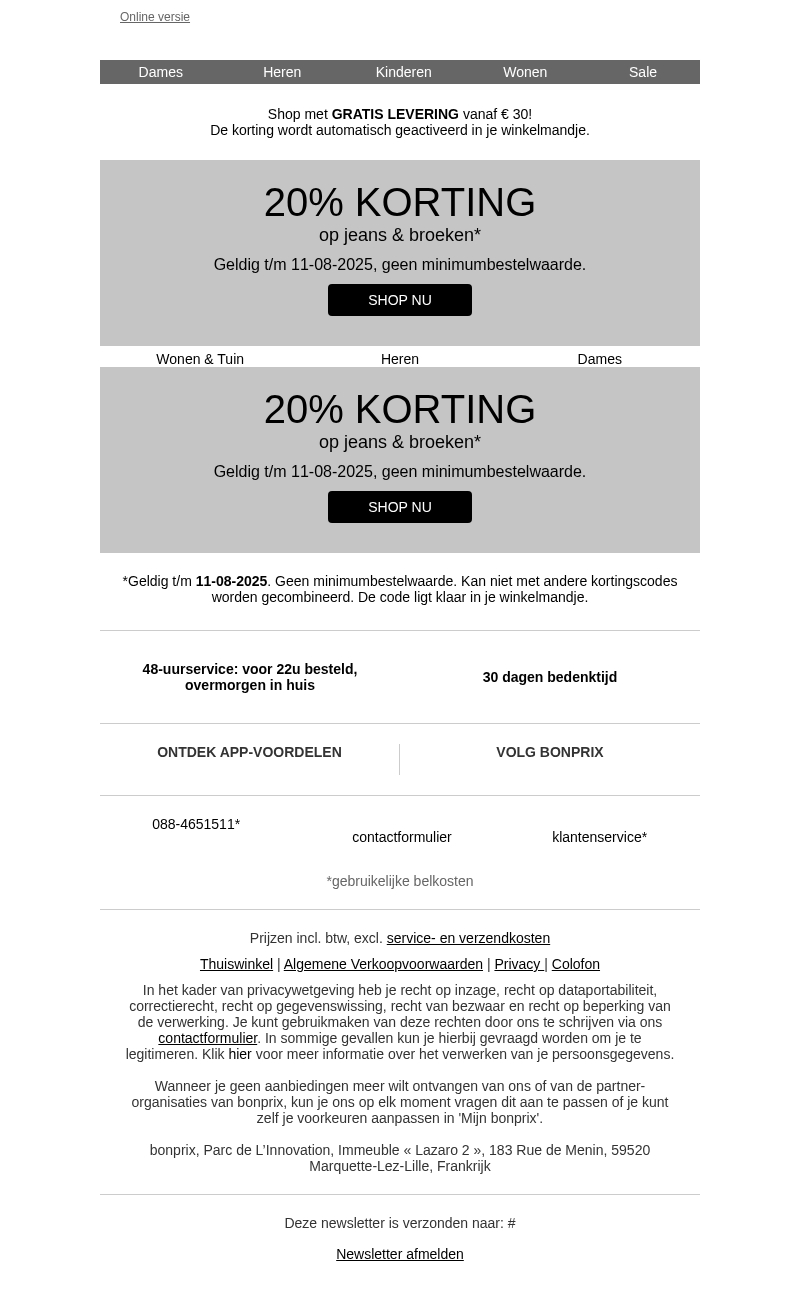 Online versie

Dames Heren Kinderen Wonen Sale

Shop met GRATIS LEVERING vanaf € 30!
De korting wordt automatisch geactiveerd in je winkelmandje.

20% KORTING
op jeans & broeken*
Geldig t/m 11-08-2025, geen minimumbestelwaarde.
SHOP NU

Wonen & Tuin Heren Dames

20% KORTING
op jeans & broeken*
Geldig t/m 11-08-2025, geen minimumbestelwaarde.
SHOP NU

*Geldig t/m 11-08-2025. Geen minimumbestelwaarde. Kan niet met andere kortingscodes worden gecombineerd. De code ligt klaar in je winkelmandje.

48-uurservice: voor 22u besteld, overmorgen in huis

30 dagen bedenktijd

ONTDEK APP-VOORDELEN

VOLG BONPRIX

088-4651511*

contactformulier

klantenservice*

*gebruikelijke belkosten

Prijzen incl. btw, excl. service- en verzendkosten

Thuiswinkel | Algemene Verkoopvoorwaarden | Privacy | Colofon

In het kader van privacywetgeving heb je recht op inzage, recht op dataportabiliteit, correctierecht, recht op gegevenswissing, recht van bezwaar en recht op beperking van de verwerking. Je kunt gebruikmaken van deze rechten door ons te schrijven via ons contactformulier. In sommige gevallen kun je hierbij gevraagd worden om je te legitimeren. Klik hier voor meer informatie over het verwerken van je persoonsgegevens.

Wanneer je geen aanbiedingen meer wilt ontvangen van ons of van de partner-organisaties van bonprix, kun je ons op elk moment vragen dit aan te passen of je kunt zelf je voorkeuren aanpassen in 'Mijn bonprix'.

bonprix, Parc de L'Innovation, Immeuble « Lazaro 2 », 183 Rue de Menin, 59520 Marquette-Lez-Lille, Frankrijk

Deze newsletter is verzonden naar: #

Newsletter afmelden